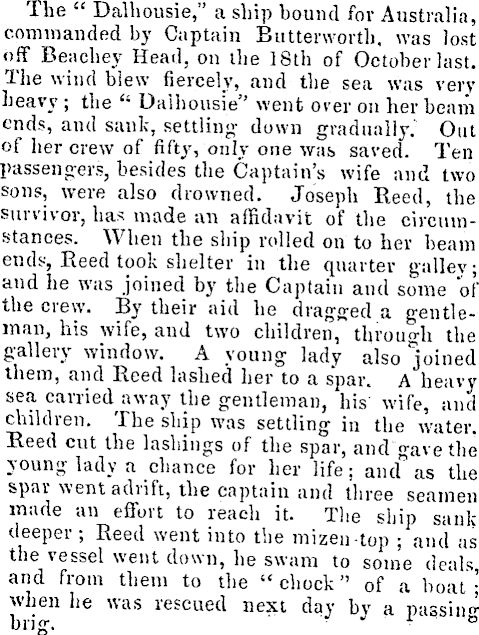 The "Dalhousie," a ship bound for Australia, commanded by Captain Butterworth, was lost off Beachey Head, on the 18th of October last. The wind blew fiercely, and the sea was very heavy; the "Dalhousie" went over on her beam ends, and sank, settling down gradually. Out of her crew of fifty, only one was saved. Ten passengers, besides the Captain's wife and two sons, were also drowned. Joseph Reed, the survivor, has made an affidavit of the circumstances. When the ship rolled on to her beam ends, Reed took shelter in the quarter galley; and he was joined by the Captain and some of the crew. By their aid he dragged a gentleman, his wife, and two children, through the gallery window. A young lady also joined them, and Reed lashed her to a spar. A heavy sea carried away the gentleman, his wife, and children. The ship was settling in the water. Reed cut the lashings of the spar, and gave the young lady a chance for her life; and as the spar went adrift, the captain and three seamen made an effort to reach it. The ship sank deeper; Reed went into the mizen-top; and as the vessel went down, he swam to some deals, and from them to the "chock" of a boat; when he was rescued next day by a passing brig.